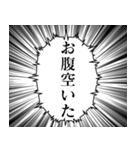 お腹空いた